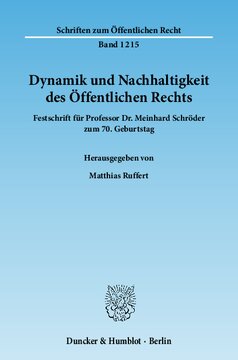 Schriften zum Öffentlichen Recht

Band 1215

Dynamik und Nachhaltigkeit des Öffentlichen Rechts

Festschrift für Professor Dr. Meinhard Schröder zum 70. Geburtstag

Herausgegeben von

Matthias Ruffert

Duncker & Humblot · Berlin